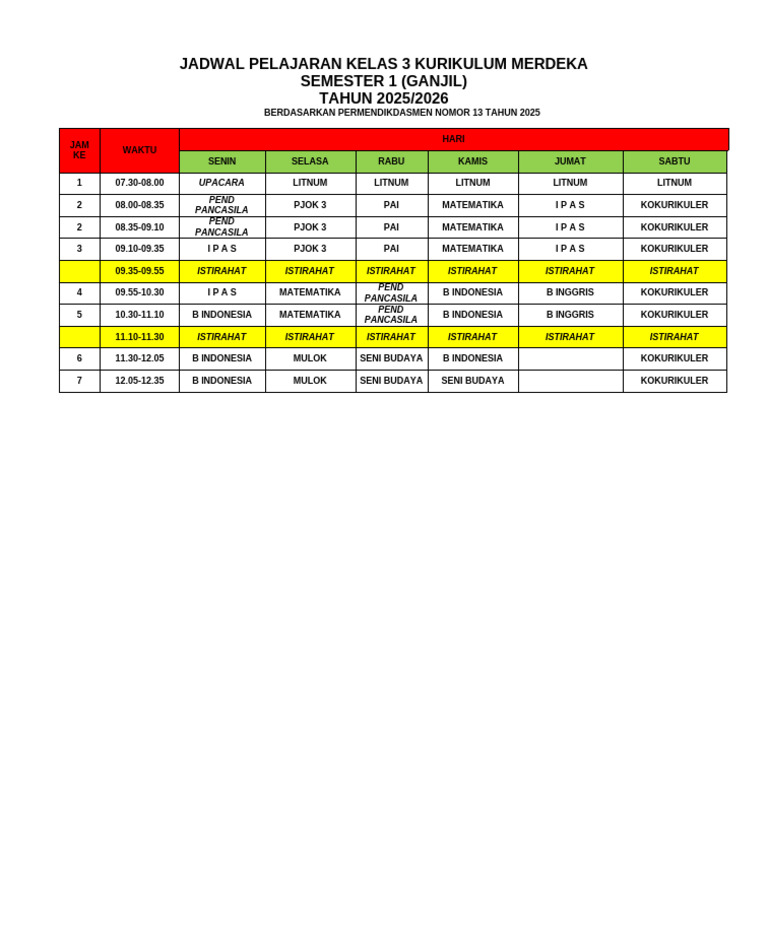 JADWAL PELAJARAN KELAS 3 KURIKULUM MERDEKA
SEMESTER 1 (GANJIL)
TAHUN 2025/2026
BERDASARKAN PERMENDIKDASMEN NOMOR 13 TAHUN 2025

| JAM KE | WAKTU | HARI | | | | | |
|---|---|---|---|---|---|---|---|
| | | SENIN | SELASA | RABU | KAMIS | JUMAT | SABTU |
| 1 | 07.30-08.00 | UPACARA | LITNUM | LITNUM | LITNUM | LITNUM | LITNUM |
| 2 | 08.00-08.35 | PEND PANCASILA | PJOK 3 | PAI | MATEMATIKA | I P A S | KOKURIKULER |
| 2 | 08.35-09.10 | PEND PANCASILA | PJOK 3 | PAI | MATEMATIKA | I P A S | KOKURIKULER |
| 3 | 09.10-09.35 | I P A S | PJOK 3 | PAI | MATEMATIKA | I P A S | KOKURIKULER |
| | 09.35-09.55 | ISTIRAHAT | ISTIRAHAT | ISTIRAHAT | ISTIRAHAT | ISTIRAHAT | ISTIRAHAT |
| 4 | 09.55-10.30 | I P A S | MATEMATIKA | PEND PANCASILA | B INDONESIA | B INGGRIS | KOKURIKULER |
| 5 | 10.30-11.10 | B INDONESIA | MATEMATIKA | PEND PANCASILA | B INDONESIA | B INGGRIS | KOKURIKULER |
| | 11.10-11.30 | ISTIRAHAT | ISTIRAHAT | ISTIRAHAT | ISTIRAHAT | ISTIRAHAT | ISTIRAHAT |
| 6 | 11.30-12.05 | B INDONESIA | MULOK | SENI BUDAYA | B INDONESIA | | KOKURIKULER |
| 7 | 12.05-12.35 | B INDONESIA | MULOK | SENI BUDAYA | SENI BUDAYA | | KOKURIKULER |